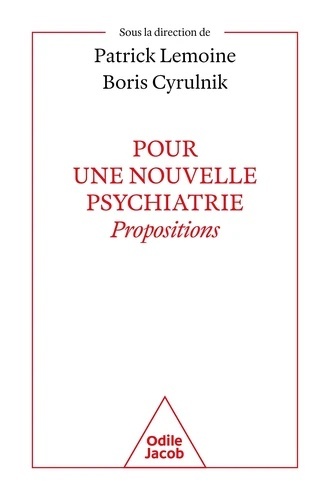 Sous la direction de
Patrick Lemoine
Boris Cyrulnik

POUR
UNE NOUVELLE
PSYCHIATRIE
Propositions

Odile
Jacob